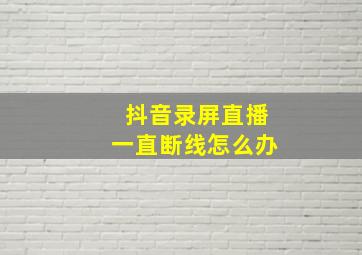 抖音录屏直播
一直断线怎么办